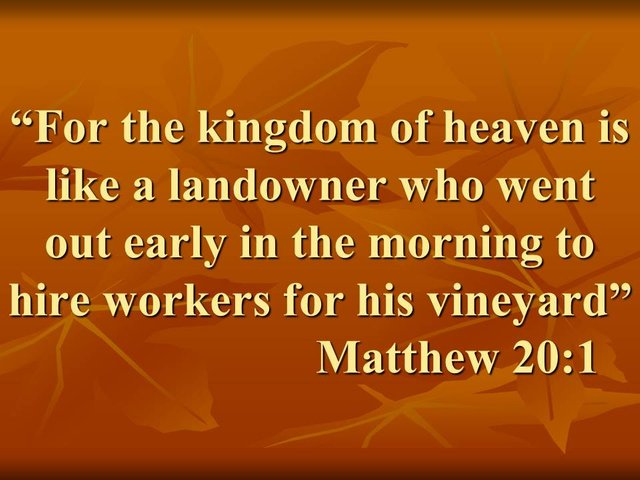 “For the kingdom of heaven is like a landowner who went out early in the morning to hire workers for his vineyard”
Matthew 20:1